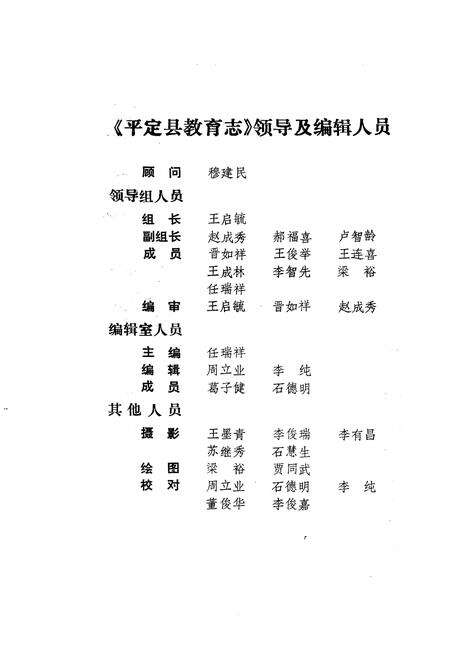 《平定县教育志》领导及编辑人员

顾　问　穆建民

领导组人员

组　长　王启毓

副组长　赵成秀　郝福喜　卢智龄

成　员　晋如祥　王俊举　王连喜

王成林　李智先　梁　裕

任瑞祥

编　审　王启毓　晋如祥　赵成秀

编辑室人员

主　编　任瑞祥

编　辑　周立业　李　纯

成　员　葛子健　石德明

其他人员

摄　影　王墨青　李俊瑞　李有昌

苏继秀　石慧生

绘　图　梁　裕　贾同武

校　对　周立业　石德明　李　纯

董俊华　李俊嘉